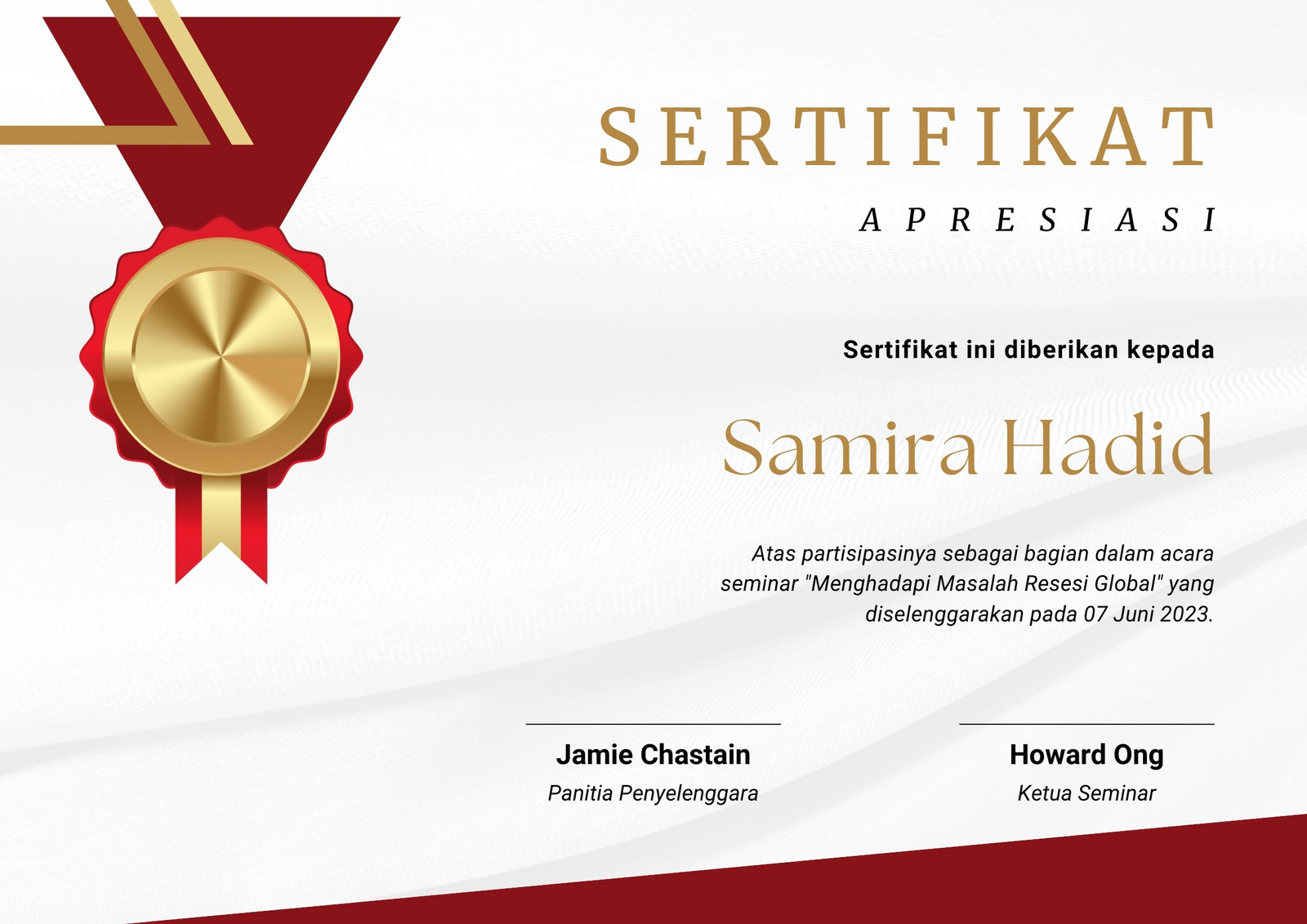 SERTIFIKAT

APRESIASI

Sertifikat ini diberikan kepada

Samira Hadid

Atas partisipasinya sebagai bagian dalam acara seminar "Menghadapi Masalah Resesi Global" yang diselenggarakan pada 07 Juni 2023.

Jamie Chastain
Panitia Penyelenggara

Howard Ong
Ketua Seminar